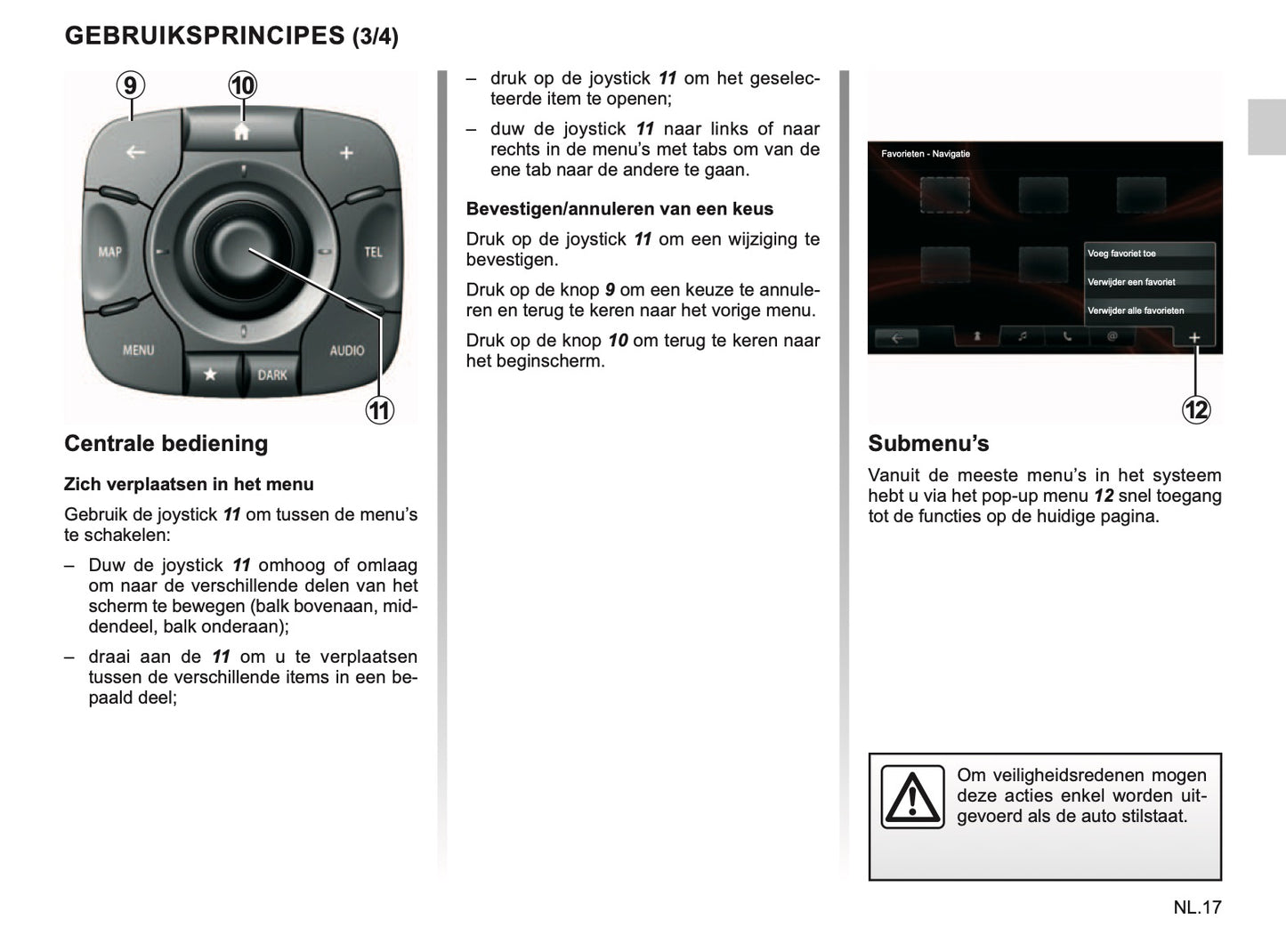 GEBRUIKSPRINCIPES (3/4)

9
10
MAP
TEL
MENU
AUDIO
DARK
11

Centrale bediening

Zich verplaatsen in het menu

Gebruik de joystick 11 om tussen de menu's te schakelen:

– Duw de joystick 11 omhoog of omlaag om naar de verschillende delen van het scherm te bewegen (balk bovenaan, middendeel, balk onderaan);

– draai aan de 11 om u te verplaatsen tussen de verschillende items in een bepaald deel;

– druk op de joystick 11 om het geselecteerde item te openen;

– duw de joystick 11 naar links of naar rechts in de menu's met tabs om van de ene tab naar de andere te gaan.

Bevestigen/annuleren van een keus

Druk op de joystick 11 om een wijziging te bevestigen.

Druk op de knop 9 om een keuze te annuleren en terug te keren naar het vorige menu.

Druk op de knop 10 om terug te keren naar het beginscherm.

Favorieten - Navigatie
Voeg favoriet toe
Verwijder een favoriet
Verwijder alle favorieten
12

Submenu's

Vanuit de meeste menu's in het systeem hebt u via het pop-up menu 12 snel toegang tot de functies op de huidige pagina.

Om veiligheidsredenen mogen deze acties enkel worden uitgevoerd als de auto stilstaat.

NL.17